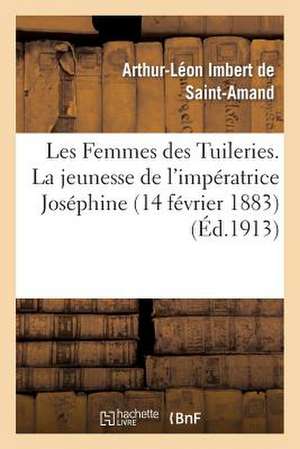 Arthur-Léon Imbert de Saint-Amand

Les Femmes des Tuileries. La jeunesse de l'impératrice Joséphine (14 février 1883) (Éd.1913)

hachette LIVRE

BnF